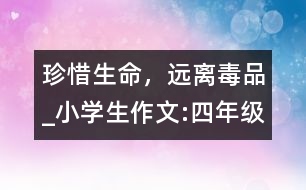 珍惜生命，远离毒品_小学生作文:四年级